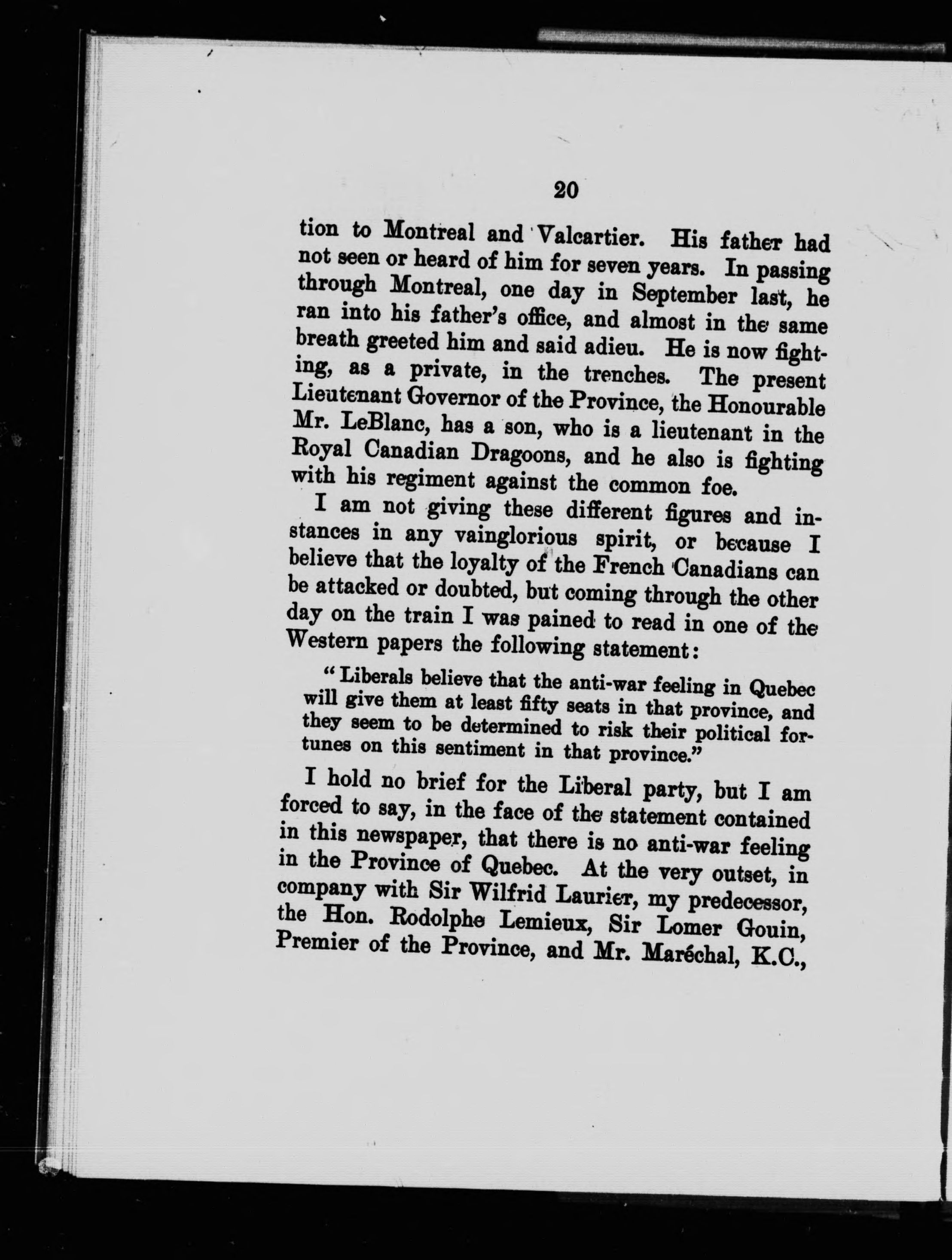 20

tion to Montreal and Valcartier. His father had not seen or heard of him for seven years. In passing through Montreal, one day in September last, he ran into his father's office, and almost in the same breath greeted him and said adieu. He is now fighting, as a private, in the trenches. The present Lieutenant Governor of the Province, the Honourable Mr. LeBlanc, has a son, who is a lieutenant in the Royal Canadian Dragoons, and he also is fighting with his regiment against the common foe.

I am not giving these different figures and instances in any vainglorious spirit, or because I believe that the loyalty of the French Canadians can be attacked or doubted, but coming through the other day on the train I was pained to read in one of the Western papers the following statement:

"Liberals believe that the anti-war feeling in Quebec will give them at least fifty seats in that province, and they seem to be determined to risk their political fortunes on this sentiment in that province."

I hold no brief for the Liberal party, but I am forced to say, in the face of the statement contained in this newspaper, that there is no anti-war feeling in the Province of Quebec. At the very outset, in company with Sir Wilfrid Laurier, my predecessor, the Hon. Rodolphe Lemieux, Sir Lomer Gouin, Premier of the Province, and Mr. Maréchal, K.C.,